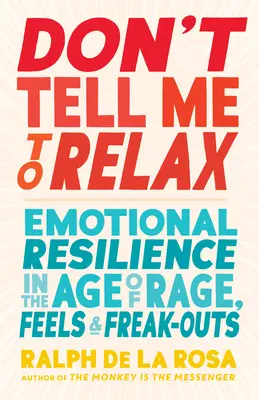 DON'T TELL ME TO RELAX

EMOTIONAL RESILIENCE IN THE AGE OF RAGE, FEELS & FREAK-OUTS

RALPH DE LA ROSA

AUTHOR OF THE MONKEY IS THE MESSENGER